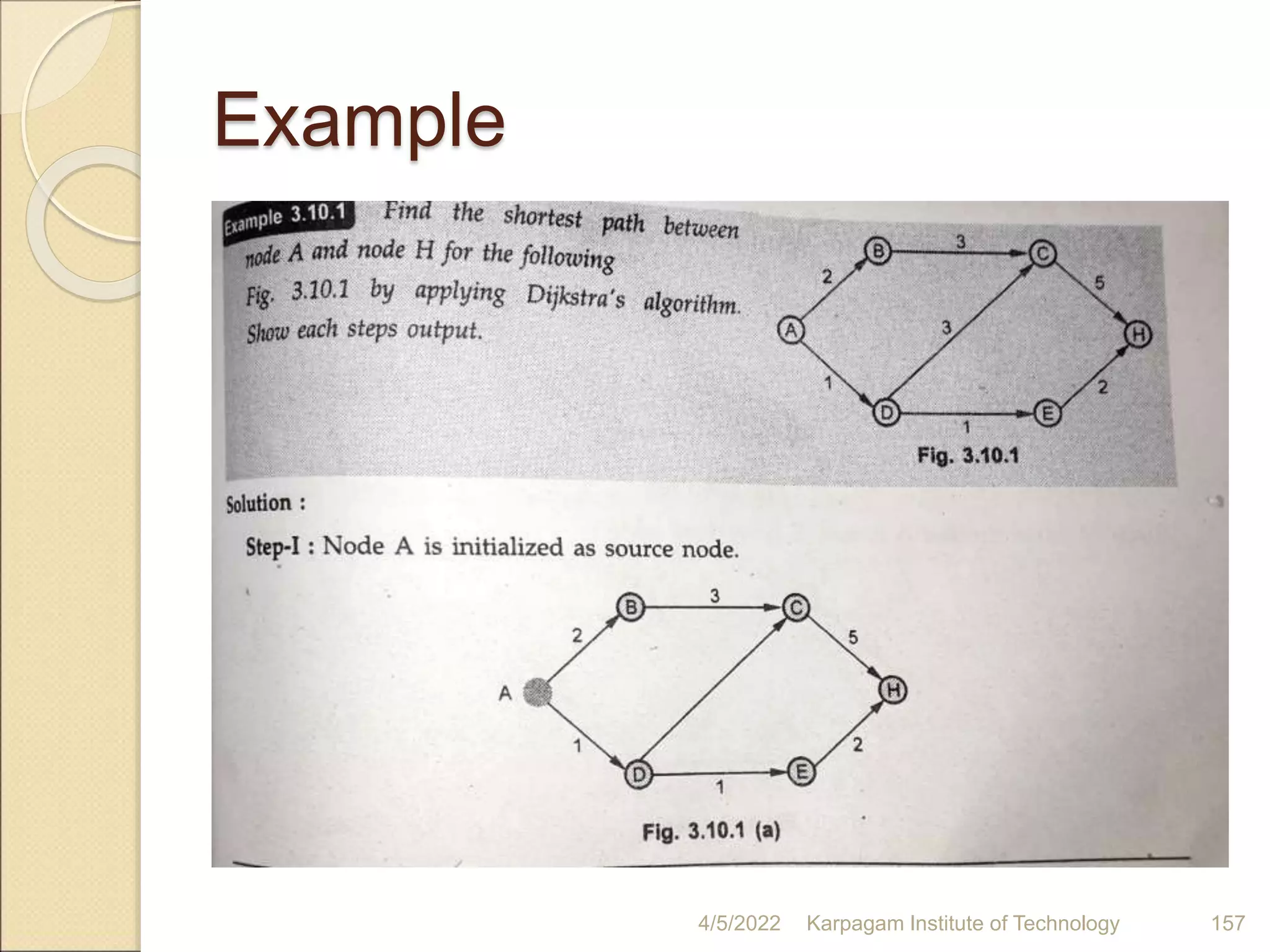 Example

Example 3.10.1 Find the shortest path between node A and node H for the following Fig. 3.10.1 by applying Dijkstra's algorithm. Show each steps output.

B 3 C 2 5 A 3 H 1 2 D 1 E

Fig. 3.10.1

Solution :

Step-I : Node A is initialized as source node.

B 3 C 2 5 A H 1 2 D 1 E

Fig. 3.10.1 (a)

4/5/2022 Karpagam Institute of Technology 157